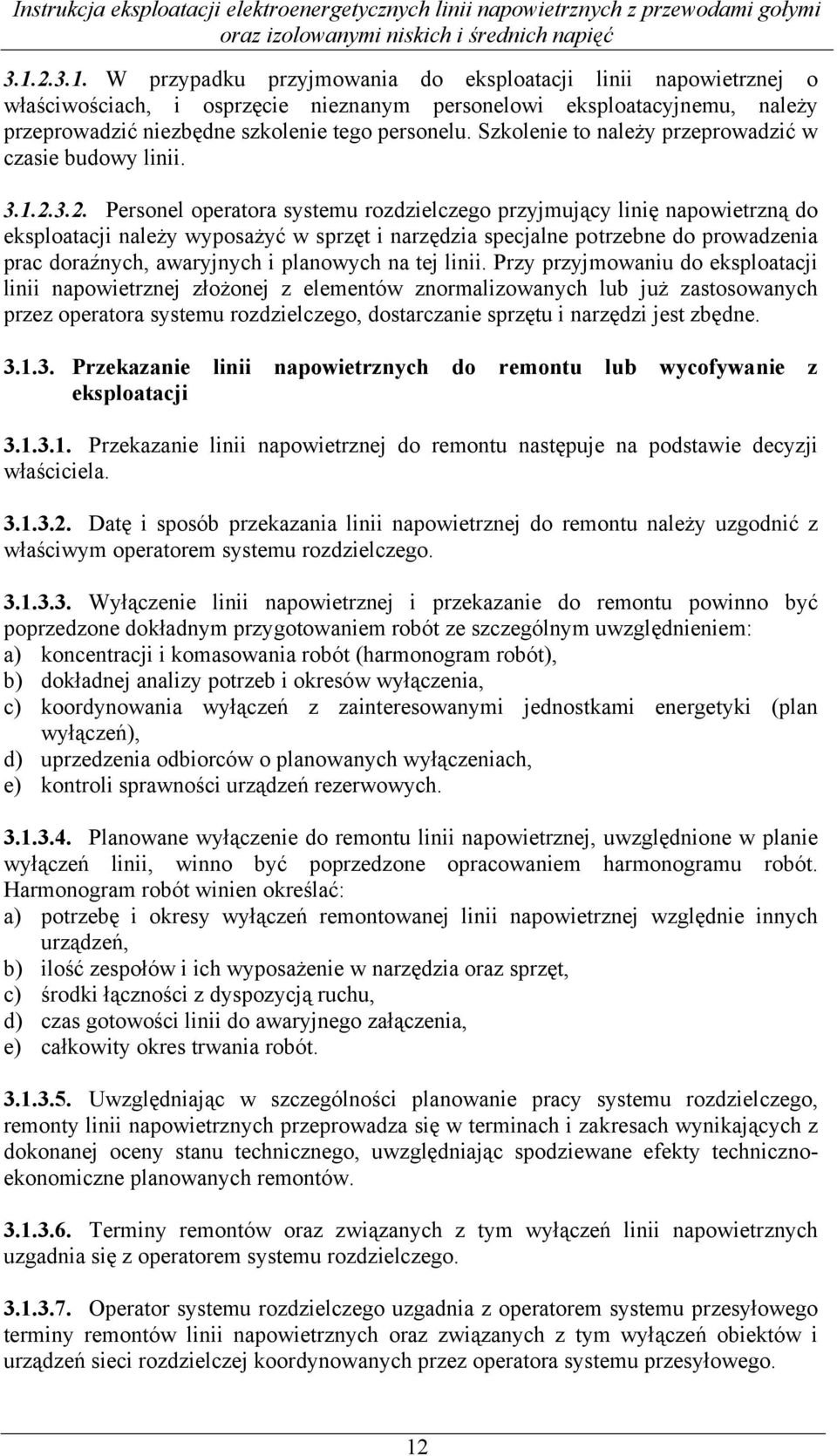 Instrukcja eksploatacji elektroenergetycznych linii napowietrznych z przewodami gołymi oraz izolowanymi niskich i średnich napięć

3.1.2.3.1. W przypadku przyjmowania do eksploatacji linii napowietrznej o właściwościach, i osprzęcie nieznanym personelowi eksploatacyjnemu, należy przeprowadzić niezbędne szkolenie tego personelu. Szkolenie to należy przeprowadzić w czasie budowy linii.

3.1.2.3.2. Personel operatora systemu rozdzielczego przyjmujący linię napowietrzną do eksploatacji należy wyposażyć w sprzęt i narzędzia specjalne potrzebne do prowadzenia prac doraźnych, awaryjnych i planowych na tej linii. Przy przyjmowaniu do eksploatacji linii napowietrznej złożonej z elementów znormalizowanych lub już zastosowanych przez operatora systemu rozdzielczego, dostarczanie sprzętu i narzędzi jest zbędne.

3.1.3. Przekazanie linii napowietrznych do remontu lub wycofywanie z eksploatacji

3.1.3.1. Przekazanie linii napowietrznej do remontu następuje na podstawie decyzji właściciela.

3.1.3.2. Datę i sposób przekazania linii napowietrznej do remontu należy uzgodnić z właściwym operatorem systemu rozdzielczego.

3.1.3.3. Wyłączenie linii napowietrznej i przekazanie do remontu powinno być poprzedzone dokładnym przygotowaniem robót ze szczególnym uwzględnieniem:
a) koncentracji i komasowania robót (harmonogram robót),
b) dokładnej analizy potrzeb i okresów wyłączenia,
c) koordynowania wyłączeń z zainteresowanymi jednostkami energetyki (plan wyłączeń),
d) uprzedzenia odbiorców o planowanych wyłączeniach,
e) kontroli sprawności urządzeń rezerwowych.

3.1.3.4. Planowane wyłączenie do remontu linii napowietrznej, uwzględnione w planie wyłączeń linii, winno być poprzedzone opracowaniem harmonogramu robót. Harmonogram robót winien określać:
a) potrzebę i okresy wyłączeń remontowanej linii napowietrznej względnie innych urządzeń,
b) ilość zespołów i ich wyposażenie w narzędzia oraz sprzęt,
c) środki łączności z dyspozycją ruchu,
d) czas gotowości linii do awaryjnego załączenia,
e) całkowity okres trwania robót.

3.1.3.5. Uwzględniając w szczególności planowanie pracy systemu rozdzielczego, remonty linii napowietrznych przeprowadza się w terminach i zakresach wynikających z dokonanej oceny stanu technicznego, uwzględniając spodziewane efekty techniczno-ekonomiczne planowanych remontów.

3.1.3.6. Terminy remontów oraz związanych z tym wyłączeń linii napowietrznych uzgadnia się z operatorem systemu rozdzielczego.

3.1.3.7. Operator systemu rozdzielczego uzgadnia z operatorem systemu przesyłowego terminy remontów linii napowietrznych oraz związanych z tym wyłączeń obiektów i urządzeń sieci rozdzielczej koordynowanych przez operatora systemu przesyłowego.

12